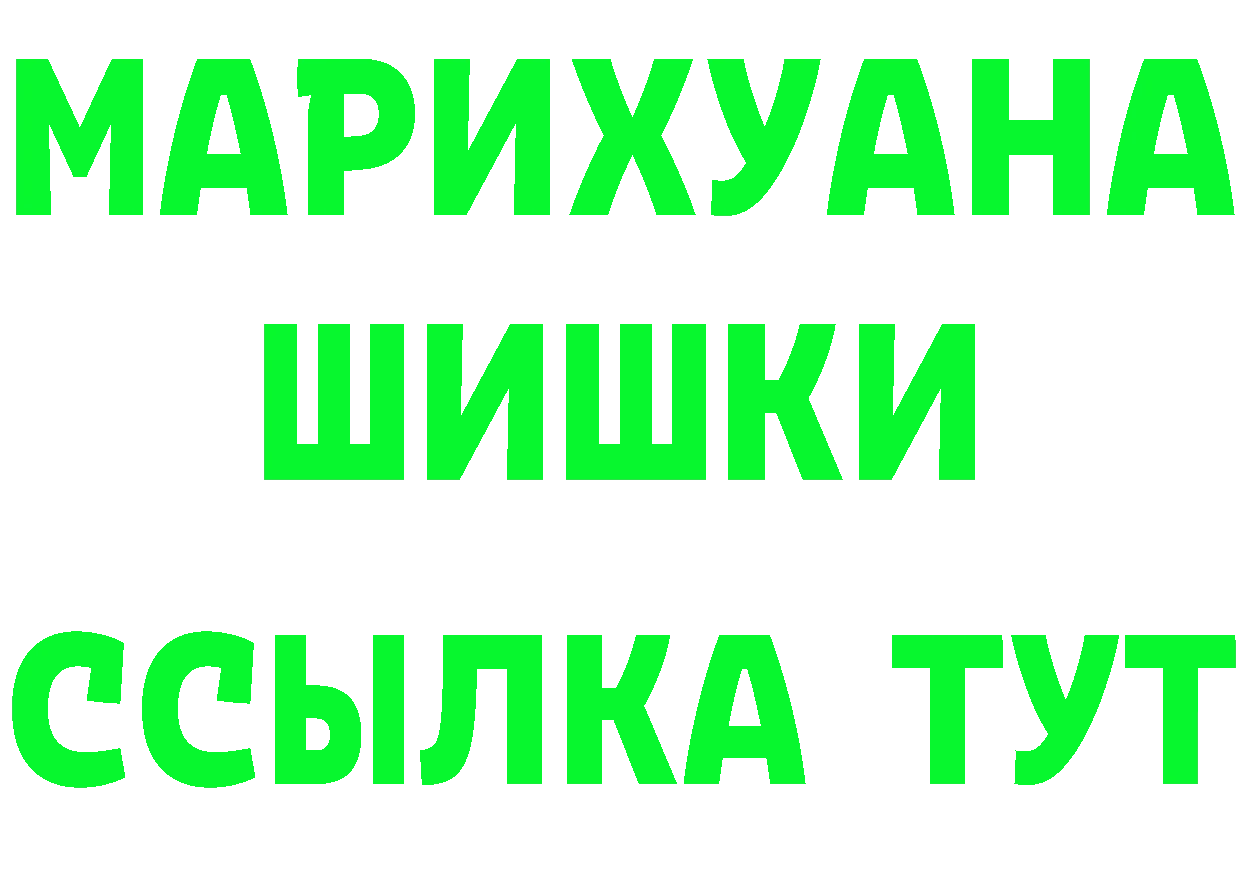 МАРИХУАНА
ШИШКИ
ССЫЛКА ТУТ